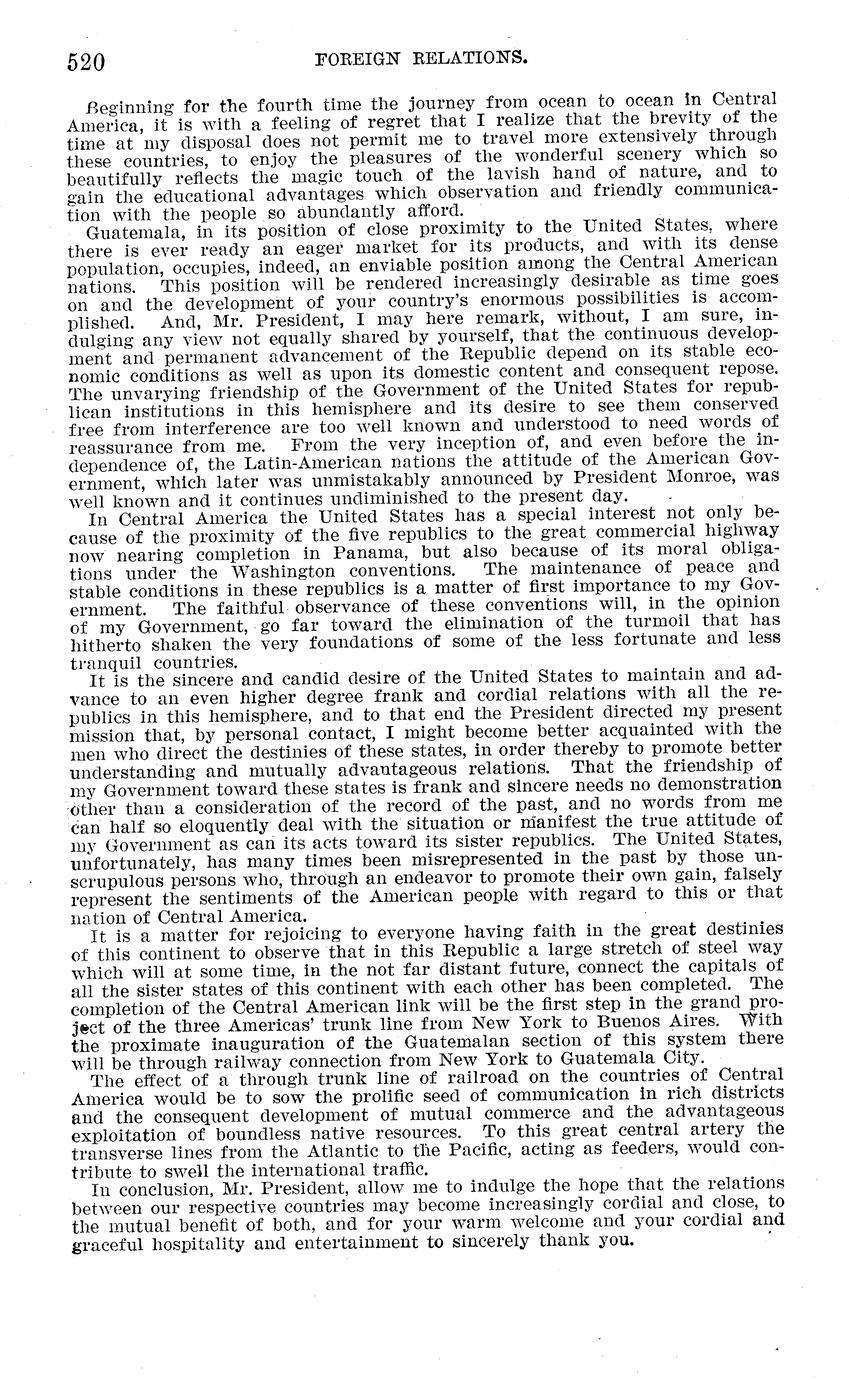 520 FOREIGN RELATIONS.

Beginning for the fourth time the journey from ocean to ocean in Central America, it is with a feeling of regret that I realize that the brevity of the time at my disposal does not permit me to travel more extensively through these countries, to enjoy the pleasures of the wonderful scenery which so beautifully reflects the magic touch of the lavish hand of nature, and to gain the educational advantages which observation and friendly communication with the people so abundantly afford.

Guatemala, in its position of close proximity to the United States, where there is ever ready an eager market for its products, and with its dense population, occupies, indeed, an enviable position among the Central American nations. This position will be rendered increasingly desirable as time goes on and the development of your country's enormous possibilities is accomplished. And, Mr. President, I may here remark, without, I am sure, indulging any view not equally shared by yourself, that the continuous development and permanent advancement of the Republic depend on its stable economic conditions as well as upon its domestic content and consequent repose. The unvarying friendship of the Government of the United States for republican institutions in this hemisphere and its desire to see them conserved free from interference are too well known and understood to need words of reassurance from me. From the very inception of, and even before the independence of, the Latin-American nations the attitude of the American Government, which later was unmistakably announced by President Monroe, was well known and it continues undiminished to the present day.

In Central America the United States has a special interest not only because of the proximity of the five republics to the great commercial highway now nearing completion in Panama, but also because of its moral obligations under the Washington conventions. The maintenance of peace and stable conditions in these republics is a matter of first importance to my Government. The faithful observance of these conventions will, in the opinion of my Government, go far toward the elimination of the turmoil that has hitherto shaken the very foundations of some of the less fortunate and less tranquil countries.

It is the sincere and candid desire of the United States to maintain and advance to an even higher degree frank and cordial relations with all the republics in this hemisphere, and to that end the President directed my present mission that, by personal contact, I might become better acquainted with the men who direct the destinies of these states, in order thereby to promote better understanding and mutually advantageous relations. That the friendship of my Government toward these states is frank and sincere needs no demonstration other than a consideration of the record of the past, and no words from me can half so eloquently deal with the situation or manifest the true attitude of my Government as can its acts toward its sister republics. The United States, unfortunately, has many times been misrepresented in the past by those unscrupulous persons who, through an endeavor to promote their own gain, falsely represent the sentiments of the American people with regard to this or that nation of Central America.

It is a matter for rejoicing to everyone having faith in the great destinies of this continent to observe that in this Republic a large stretch of steel way which will at some time, in the not far distant future, connect the capitals of all the sister states of this continent with each other has been completed. The completion of the Central American link will be the first step in the grand project of the three Americas' trunk line from New York to Buenos Aires. With the proximate inauguration of the Guatemalan section of this system there will be through railway connection from New York to Guatemala City.

The effect of a through trunk line of railroad on the countries of Central America would be to sow the prolific seed of communication in rich districts and the consequent development of mutual commerce and the advantageous exploitation of boundless native resources. To this great central artery the transverse lines from the Atlantic to the Pacific, acting as feeders, would contribute to swell the international traffic.

In conclusion, Mr. President, allow me to indulge the hope that the relations between our respective countries may become increasingly cordial and close, to the mutual benefit of both, and for your warm welcome and your cordial and graceful hospitality and entertainment to sincerely thank you.